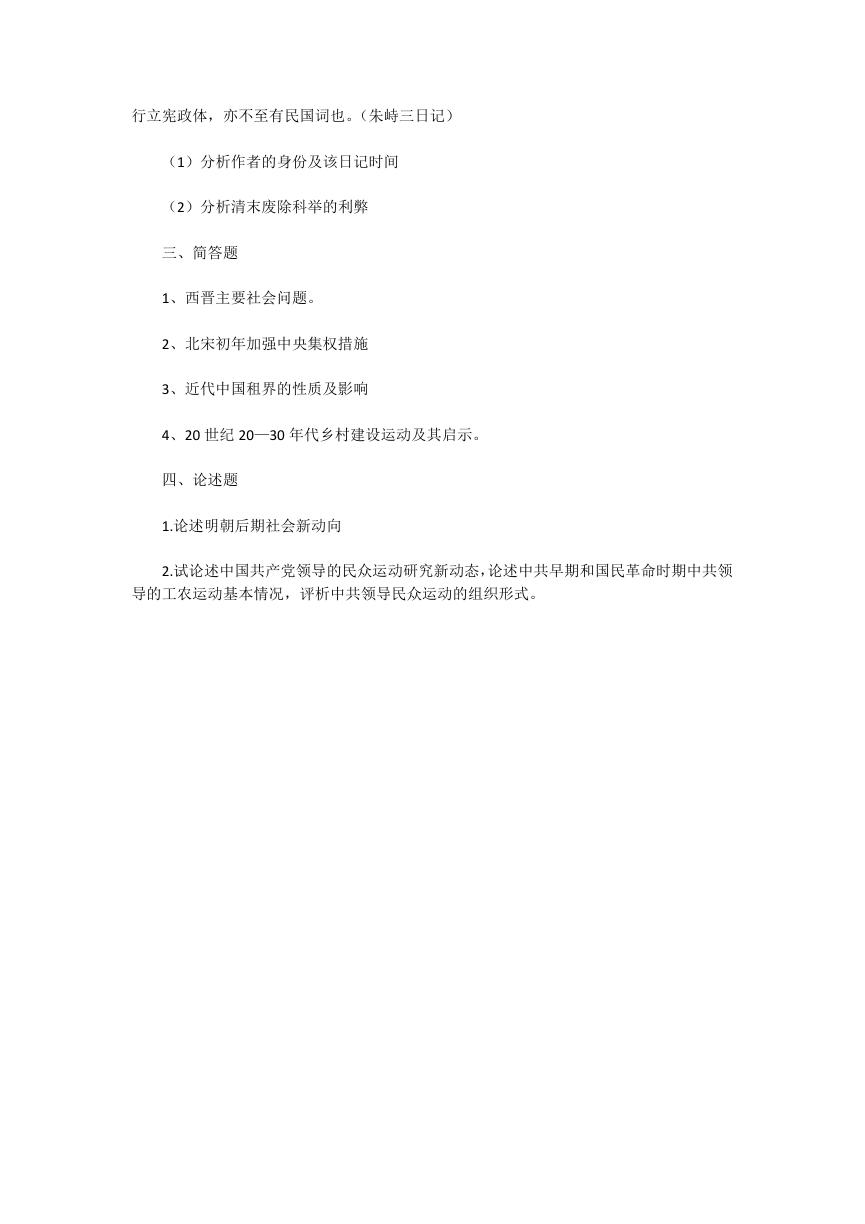 行立宪政体，亦不至有民国词也。（朱峙三日记）

（1）分析作者的身份及该日记时间

（2）分析清末废除科举的利弊

三、简答题

1、西晋主要社会问题。

2、北宋初年加强中央集权措施

3、近代中国租界的性质及影响

4、20 世纪 20—30 年代乡村建设运动及其启示。

四、论述题

1.论述明朝后期社会新动向

2.试论述中国共产党领导的民众运动研究新动态，论述中共早期和国民革命时期中共领导的工农运动基本情况，评析中共领导民众运动的组织形式。